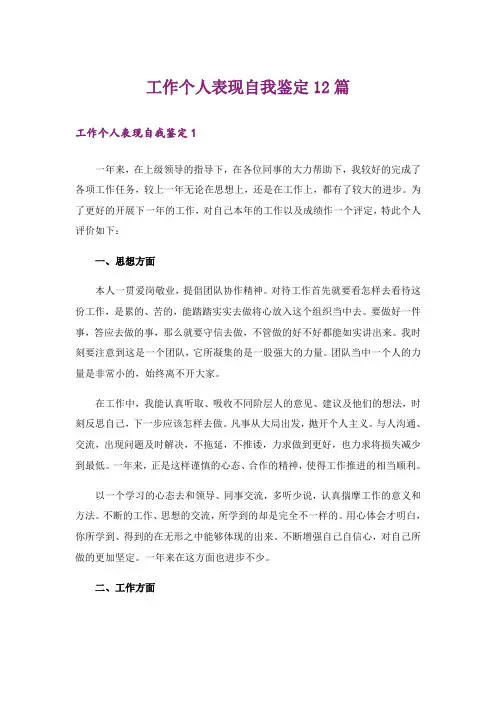 工作个人表现自我鉴定12篇

工作个人表现自我鉴定1

一年来，在上级领导的指导下，在各位同事的大力帮助下，我较好的完成了各项工作任务，较上一年无论在思想上，还是在工作上，都有了较大的进步。为了更好的开展下一年的工作，对自己本年的工作以及成绩作一个评定，特此个人评价如下：

一、思想方面

本人一贯爱岗敬业，提倡团队协作精神。对待工作首先就要看怎样去看待这份工作，是累的、苦的，能踏踏实实去做将心放入这个组织当中去。要做好一件事，答应去做的事，那么就要守信去做，不管做的好不好都能如实讲出来。我时刻要注意到这是一个团队，它所凝集的是一股强大的力量。团队当中一个人的力量是非常小的，始终离不开大家。

在工作中，我能认真听取、吸收不同阶层人的意见、建议及他们的想法，时刻反思自己，下一步应该怎样去做。凡事从大局出发，抛开个人主义。与人沟通、交流，出现问题及时解决，不拖延，不推诿，力求做到更好，也力求将损失减少到最低。一年来，正是这样谨慎的心态、合作的精神，使得工作推进的相当顺利。

以一个学习的心态去和领导、同事交流，多听少说，认真揣摩工作的意义和方法。不断的工作、思想的交流，所学到的却是完全不一样的。用心体会才明白，你所学到、得到的在无形之中能够体现的出来。不断增强自己自信心，对自己所做的更加坚定。一年来在这方面也进步不少。

二、工作方面